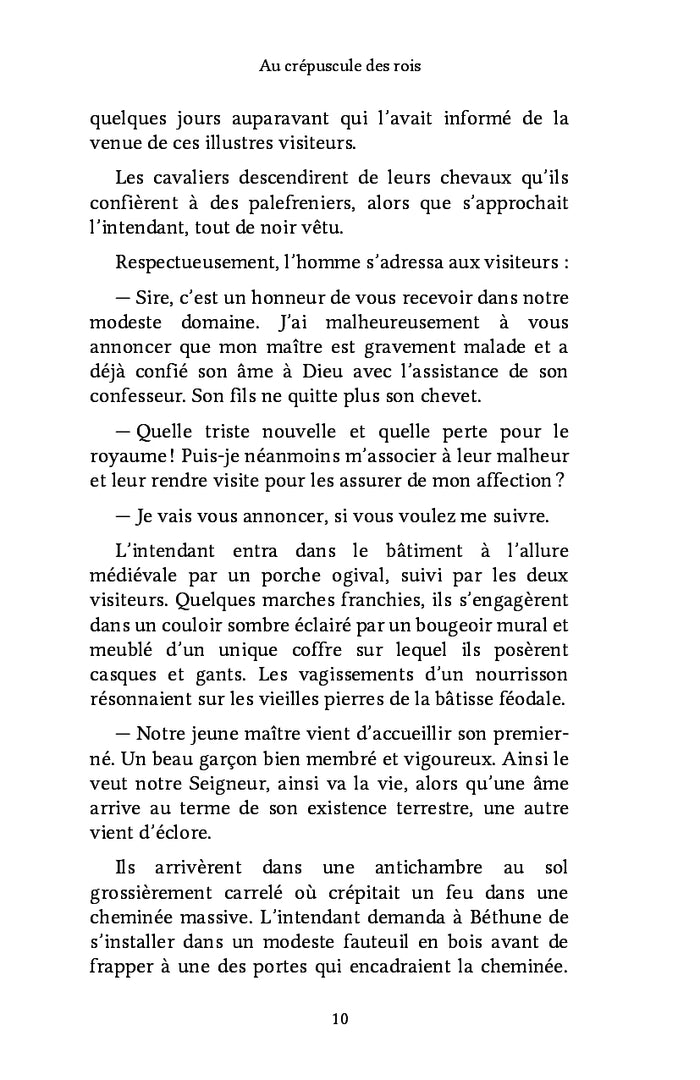 Au crépuscule des rois

quelques jours auparavant qui l'avait informé de la venue de ces illustres visiteurs.

Les cavaliers descendirent de leurs chevaux qu'ils confièrent à des palefreniers, alors que s'approchait l'intendant, tout de noir vêtu.

Respectueusement, l'homme s'adressa aux visiteurs :

— Sire, c'est un honneur de vous recevoir dans notre modeste domaine. J'ai malheureusement à vous annoncer que mon maître est gravement malade et a déjà confié son âme à Dieu avec l'assistance de son confesseur. Son fils ne quitte plus son chevet.

— Quelle triste nouvelle et quelle perte pour le royaume ! Puis-je néanmoins m'associer à leur malheur et leur rendre visite pour les assurer de mon affection ?

— Je vais vous annoncer, si vous voulez me suivre.

L'intendant entra dans le bâtiment à l'allure médiévale par un porche ogival, suivi par les deux visiteurs. Quelques marches franchies, ils s'engagèrent dans un couloir sombre éclairé par un bougeoir mural et meublé d'un unique coffre sur lequel ils posèrent casques et gants. Les vagissements d'un nourrisson résonnaient sur les vieilles pierres de la bâtisse féodale.

— Notre jeune maître vient d'accueillir son premier-né. Un beau garçon bien membré et vigoureux. Ainsi le veut notre Seigneur, ainsi va la vie, alors qu'une âme arrive au terme de son existence terrestre, une autre vient d'éclore.

Ils arrivèrent dans une antichambre au sol grossièrement carrelé où crépitait un feu dans une cheminée massive. L'intendant demanda à Béthune de s'installer dans un modeste fauteuil en bois avant de frapper à une des portes qui encadraient la cheminée.

10